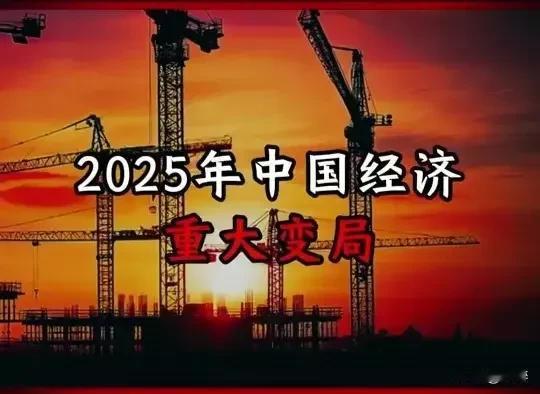 2025年中国经济
重大变局